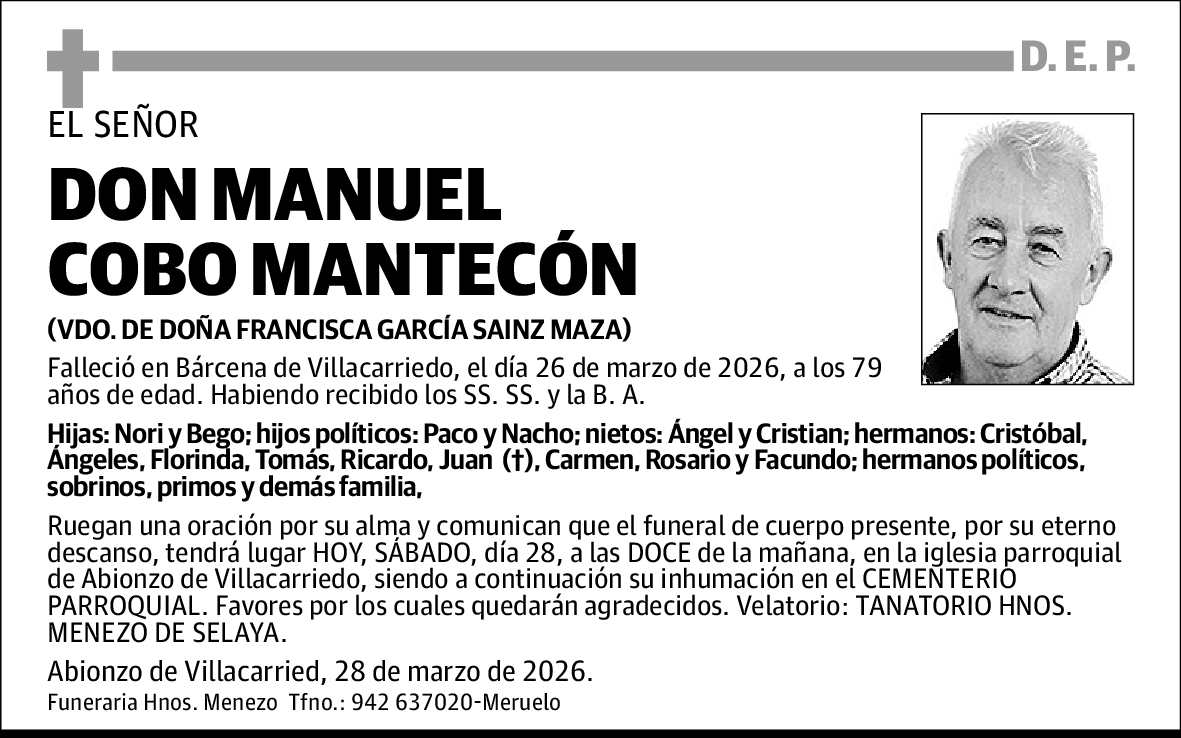 D. E. P.

EL SEÑOR

DON MANUEL COBO MANTECÓN

(VDO. DE DOÑA FRANCISCA GARCÍA SAINZ MAZA)

Falleció en Bárcena de Villacarriedo, el día 26 de marzo de 2026, a los 79 años de edad. Habiendo recibido los SS. SS. y la B. A.

Hijas: Nori y Bego; hijos políticos: Paco y Nacho; nietos: Ángel y Cristian; hermanos: Cristóbal, Ángeles, Florinda, Tomás, Ricardo, Juan (†), Carmen, Rosario y Facundo; hermanos políticos, sobrinos, primos y demás familia,

Ruegan una oración por su alma y comunican que el funeral de cuerpo presente, por su eterno descanso, tendrá lugar HOY, SÁBADO, día 28, a las DOCE de la mañana, en la iglesia parroquial de Abionzo de Villacarriedo, siendo a continuación su inhumación en el CEMENTERIO PARROQUIAL. Favores por los cuales quedarán agradecidos. Velatorio: TANATORIO HNOS. MENEZO DE SELAYA.

Abionzo de Villacarried, 28 de marzo de 2026.

Funeraria Hnos. Menezo Tfno.: 942 637020-Meruelo